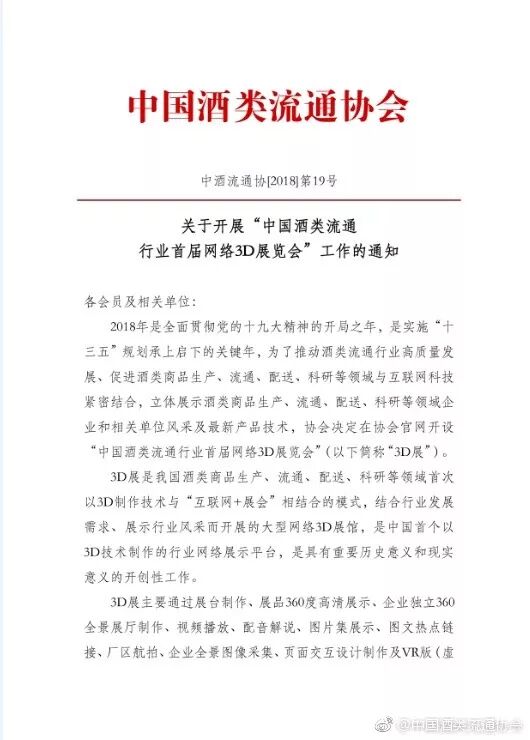 中国酒类流通协会

中酒流通协[2018]第19号

关于开展“中国酒类流通行业首届网络3D展览会”工作的通知

各会员及相关单位：

2018年是全面贯彻党的十九大精神的开局之年，是实施“十三五”规划承上启下的关键年，为了推动酒类流通行业高质量发展、促进酒类商品生产、流通、配送、科研等领域与互联网科技紧密结合，立体展示酒类商品生产、流通、配送、科研等领域企业和相关单位风采及最新产品技术，协会决定在协会官网开设“中国酒类流通行业首届网络3D展览会”（以下简称“3D展”）。

3D展是我国酒类商品生产、流通、配送、科研等领域首次以3D制作技术与“互联网+展会”相结合的模式，结合行业发展需求、展示行业风采而开展的大型网络3D展馆，是中国首个以3D技术制作的行业网络展示平台，是具有重要历史意义和现实意义的开创性工作。

3D展主要通过展台制作、展品360度高清展示、企业独立360全景展厅制作、视频播放、配音解说、图片集展示、图文热点链接、厂区航拍、企业全景图像采集、页面交互设计制作及VR版（虚

@中国酒类流通协会